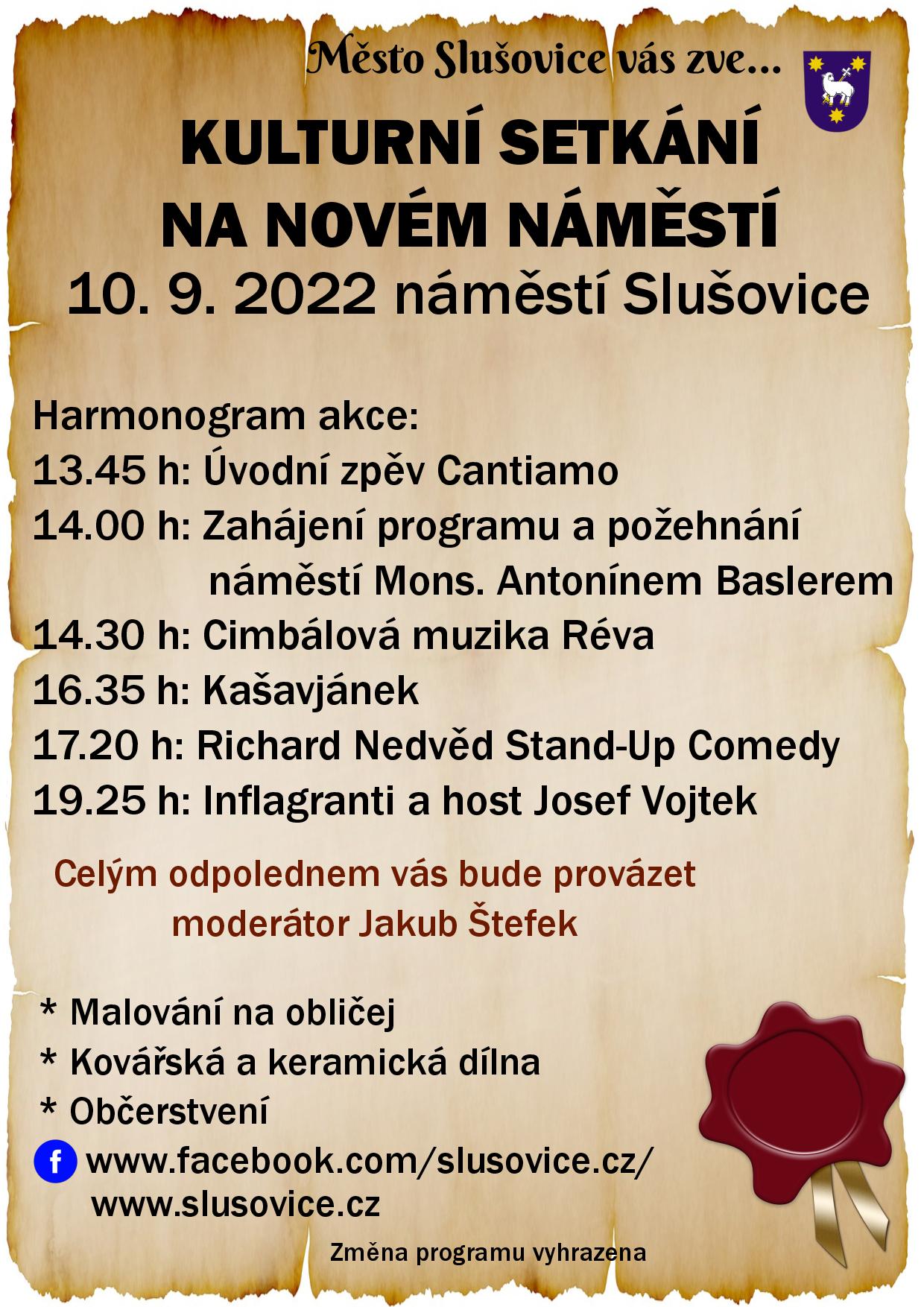 Město Slušovice vás zve...

KULTURNÍ SETKÁNÍ
NA NOVÉM NÁMĚSTÍ
10. 9. 2022 náměstí Slušovice

Harmonogram akce:
13.45 h: Úvodní zpěv Cantiamo
14.00 h: Zahájení programu a požehnání náměstí Mons. Antonínem Baslerem
14.30 h: Cimbálová muzika Réva
16.35 h: Kašavjánek
17.20 h: Richard Nedvěd Stand-Up Comedy
19.25 h: Inflagranti a host Josef Vojtek

Celým odpolednem vás bude provázet moderátor Jakub Štefek

* Malování na obličej
* Kovářská a keramická dílna
* Občerstvení

www.facebook.com/slusovice.cz/
www.slusovice.cz

Změna programu vyhrazena